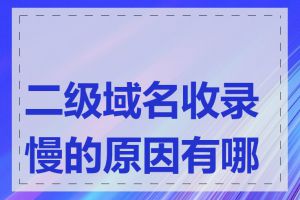 二级域名收录慢的原因有哪